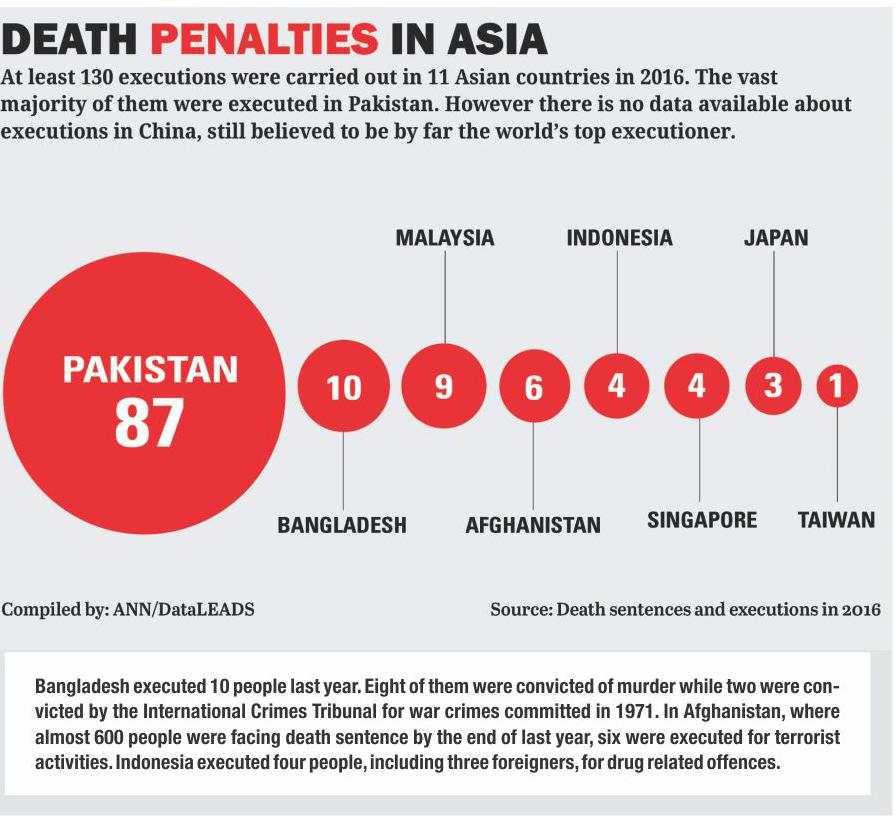 DEATH PENALTIES IN ASIA

At least 130 executions were carried out in 11 Asian countries in 2016. The vast majority of them were executed in Pakistan. However there is no data available about executions in China, still believed to be by far the world's top executioner.

MALAYSIA INDONESIA JAPAN

PAKISTAN 87

10 9 6 4 4 3 1

BANGLADESH AFGHANISTAN SINGAPORE TAIWAN

Compiled by: ANN/DataLEADS

Source: Death sentences and executions in 2016

Bangladesh executed 10 people last year. Eight of them were convicted of murder while two were convicted by the International Crimes Tribunal for war crimes committed in 1971. In Afghanistan, where almost 600 people were facing death sentence by the end of last year, six were executed for terrorist activities. Indonesia executed four people, including three foreigners, for drug related offences.